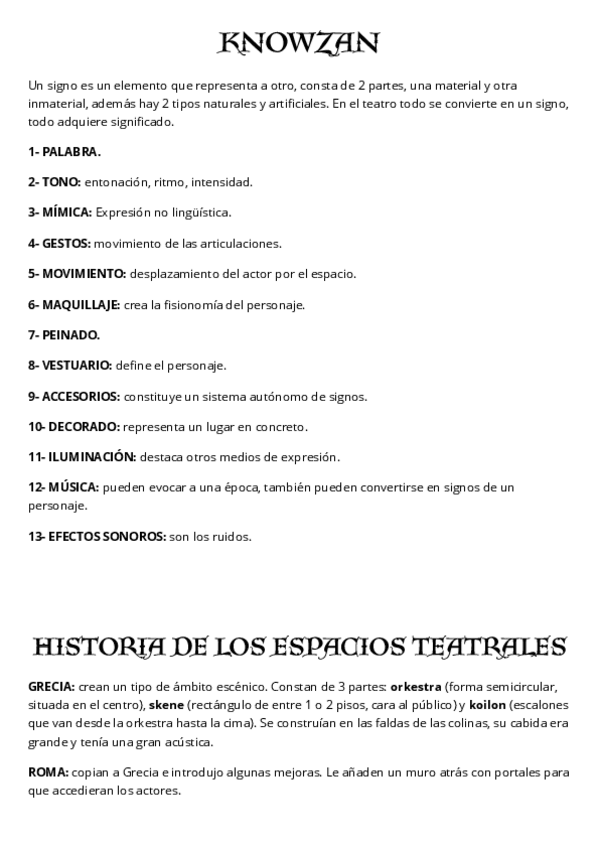 KNOWZAN

Un signo es un elemento que representa a otro, consta de 2 partes, una material y otra inmaterial, además hay 2 tipos naturales y artificiales. En el teatro todo se convierte en un signo, todo adquiere significado.

1- PALABRA.

2- TONO: entonación, ritmo, intensidad.

3- MÍMICA: Expresión no lingüística.

4- GESTOS: movimiento de las articulaciones.

5- MOVIMIENTO: desplazamiento del actor por el espacio.

6- MAQUILLAJE: crea la fisionomía del personaje.

7- PEINADO.

8- VESTUARIO: define el personaje.

9- ACCESORIOS: constituye un sistema autónomo de signos.

10- DECORADO: representa un lugar en concreto.

11- ILUMINACIÓN: destaca otros medios de expresión.

12- MÚSICA: pueden evocar a una época, también pueden convertirse en signos de un personaje.

13- EFECTOS SONOROS: son los ruidos.

HISTORIA DE LOS ESPACIOS TEATRALES

GRECIA: crean un tipo de ámbito escénico. Constan de 3 partes: orkestra (forma semicircular, situada en el centro), skene (rectángulo de entre 1 o 2 pisos, cara al público) y koilon (escalones que van desde la orkestra hasta la cima). Se construían en las faldas de las colinas, su cabida era grande y tenía una gran acústica.

ROMA: copian a Grecia e introdujo algunas mejoras. Le añaden un muro atrás con portales para que accedieran los actores.